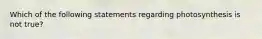 Which of the following statements regarding photosynthesis is not true?